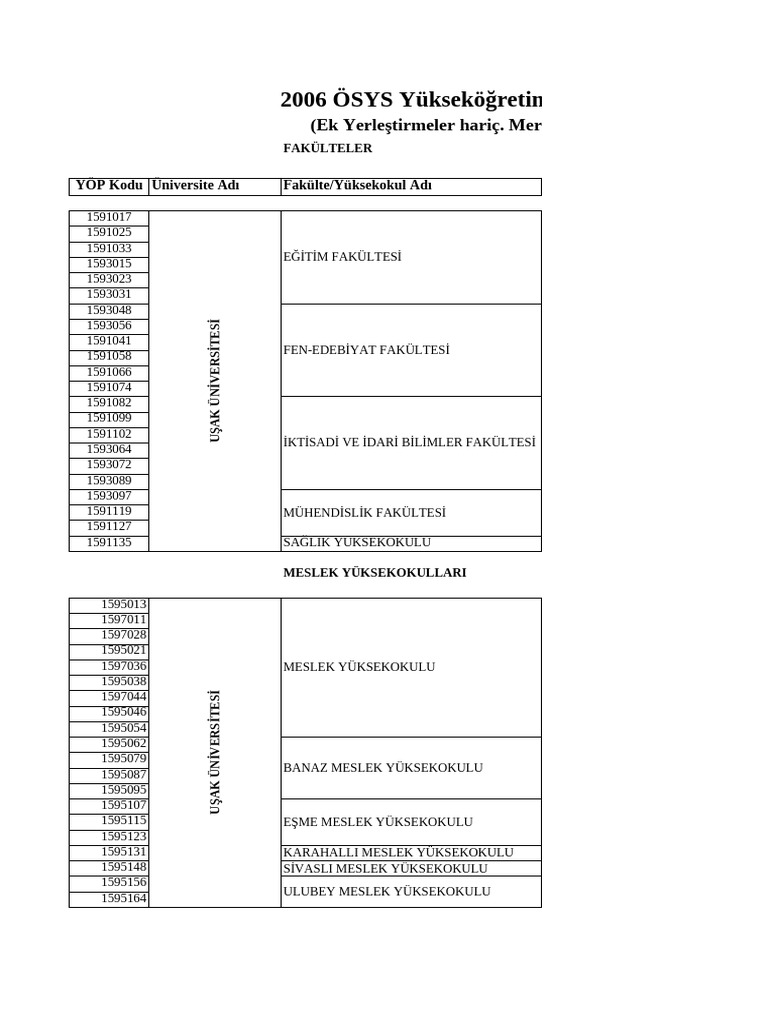 2006 ÖSYS Yükseköğretin

(Ek Yerleştirmeler hariç. Mer

FAKÜLTELER

| YÖP Kodu | Üniversite Adı | Fakülte/Yüksekokul Adı |
|---|---|---|
| 1591017 | UŞAK ÜNİVERSİTESİ | EĞİTİM FAKÜLTESİ |
| 1591025 | | |
| 1591033 | | |
| 1593015 | | |
| 1593023 | | |
| 1593031 | | |
| 1593048 | | FEN-EDEBİYAT FAKÜLTESİ |
| 1593056 | | |
| 1591041 | | |
| 1591058 | | |
| 1591066 | | |
| 1591074 | | |
| 1591082 | | İKTİSADİ VE İDARİ BİLİMLER FAKÜLTESİ |
| 1591099 | | |
| 1591102 | | |
| 1593064 | | |
| 1593072 | | |
| 1593089 | | |
| 1593097 | | MÜHENDİSLİK FAKÜLTESİ |
| 1591119 | | |
| 1591127 | | |
| 1591135 | | SAĞLIK YÜKSEKOKULU |

MESLEK YÜKSEKOKULLARI

| | | |
|---|---|---|
| 1595013 | UŞAK ÜNİVERSİTESİ | MESLEK YÜKSEKOKULU |
| 1597011 | | |
| 1597028 | | |
| 1595021 | | |
| 1597036 | | |
| 1595038 | | |
| 1597044 | | |
| 1595046 | | |
| 1595054 | | |
| 1595062 | | BANAZ MESLEK YÜKSEKOKULU |
| 1595079 | | |
| 1595087 | | |
| 1595095 | | |
| 1595107 | | EŞME MESLEK YÜKSEKOKULU |
| 1595115 | | |
| 1595123 | | |
| 1595131 | | KARAHALLI MESLEK YÜKSEKOKULU |
| 1595148 | | SİVASLI MESLEK YÜKSEKOKULU |
| 1595156 | | ULUBEY MESLEK YÜKSEKOKULU |
| 1595164 | | |